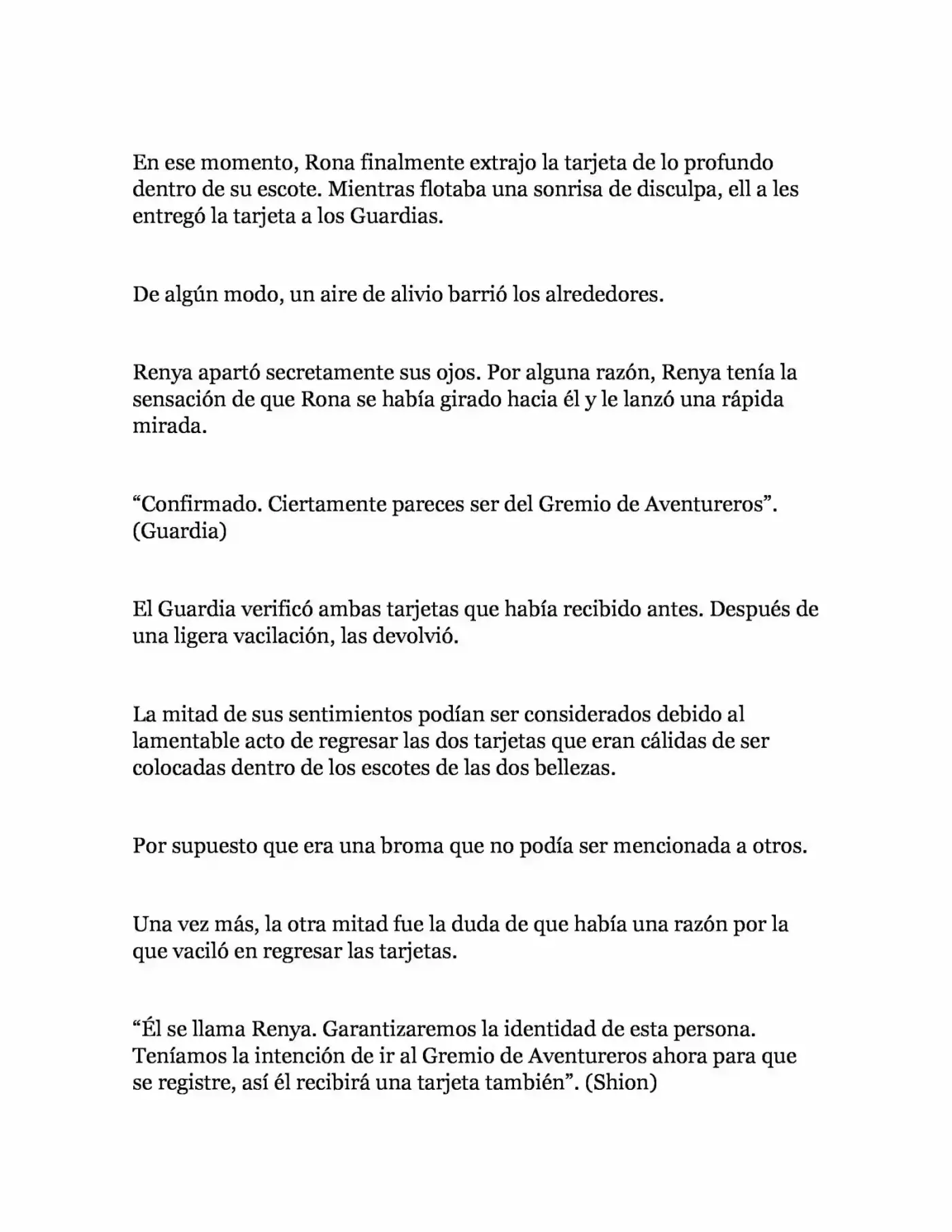 En ese momento, Rona finalmente extrajo la tarjeta de lo profundo dentro de su escote. Mientras flotaba una sonrisa de disculpa, ell a les entregó la tarjeta a los Guardias.

De algún modo, un aire de alivio barrió los alrededores.

Renya apartó secretamente sus ojos. Por alguna razón, Renya tenía la sensación de que Rona se había girado hacia él y le lanzó una rápida mirada.

“Confirmado. Ciertamente pareces ser del Gremio de Aventureros”. (Guardia)

El Guardia verificó ambas tarjetas que había recibido antes. Después de una ligera vacilación, las devolvió.

La mitad de sus sentimientos podían ser considerados debido al lamentable acto de regresar las dos tarjetas que eran cálidas de ser colocadas dentro de los escotes de las dos bellezas.

Por supuesto que era una broma que no podía ser mencionada a otros.

Una vez más, la otra mitad fue la duda de que había una razón por la que vaciló en regresar las tarjetas.

“Él se llama Renya. Garantizaremos la identidad de esta persona. Teníamos la intención de ir al Gremio de Aventureros ahora para que se registre, así él recibirá una tarjeta también”. (Shion)